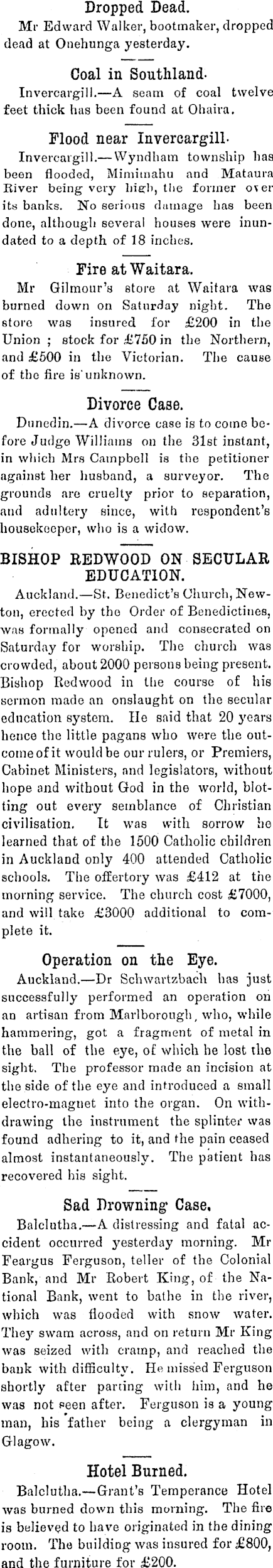 Dropped Dead.

Mr Edward Walker, bootmaker, dropped dead at Onehunga yesterday.

Coal in Southland.

Invercargill.—A seam of coal twelve feet thick has been found at Ohaira.

Flood near Invercargill.

Invercargill.—Wyndham township has been flooded, Mimimahu and Mataura River being very high, the former over its banks. No serious damage has been done, although several houses were inundated to a depth of 18 inches.

Fire at Waitara.

Mr Gilmour's store at Waitara was burned down on Saturday night. The store was insured for £200 in the Union; stock for £750 in the Northern, and £500 in the Victorian. The cause of the fire is unknown.

Divorce Case.

Dunedin.—A divorce case is to come before Judge Williams on the 31st instant, in which Mrs Campbell is the petitioner against her husband, a surveyor. The grounds are cruelty prior to separation, and adultery since, with respondent's housekeeper, who is a widow.

BISHOP REDWOOD ON SECULAR EDUCATION.

Auckland.—St. Benedict's Church, Newton, erected by the Order of Benedictines, was formally opened and consecrated on Saturday for worship. The church was crowded, about 2000 persons being present. Bishop Redwood in the course of his sermon made an onslaught on the secular education system. He said that 20 years hence the little pagans who were the outcome of it would be our rulers, or Premiers, Cabinet Ministers, and legislators, without hope and without God in the world, blotting out every semblance of Christian civilisation. It was with sorrow he learned that of the 1500 Catholic children in Auckland only 400 attended Catholic schools. The offertory was £412 at the morning service. The church cost £7000, and will take £3000 additional to complete it.

Operation on the Eye.

Auckland.—Dr Schwartzbach has just successfully performed an operation on an artisan from Marlborough, who, while hammering, got a fragment of metal in the ball of the eye, of which he lost the sight. The professor made an incision at the side of the eye and introduced a small electro-magnet into the organ. On withdrawing the instrument the splinter was found adhering to it, and the pain ceased almost instantaneously. The patient has recovered his sight.

Sad Drowning Case.

Balclutha.—A distressing and fatal accident occurred yesterday morning. Mr Feargus Ferguson, teller of the Colonial Bank, and Mr Robert King, of the National Bank, went to bathe in the river, which was flooded with snow water. They swam across, and on return Mr King was seized with cramp, and reached the bank with difficulty. He missed Ferguson shortly after parting with him, and he was not seen after. Ferguson is a young man, his father being a clergyman in Glagow.

Hotel Burned.

Balclutha.—Grant's Temperance Hotel was burned down this morning. The fire is believed to have originated in the dining room. The building was insured for £800, and the furniture for £200.